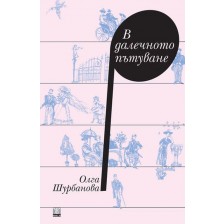 В далечното пътуване

Олга Шурбанова